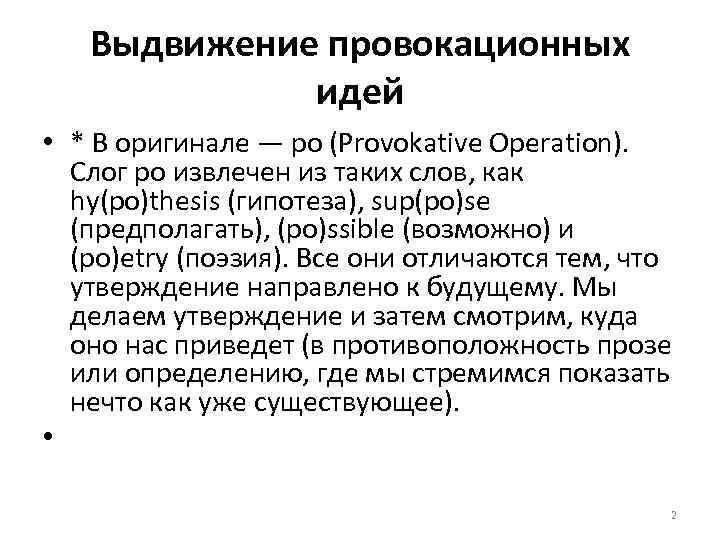 Выдвижение провокационных идей

• * В оригинале — po (Provokative Operation). Слог po извлечен из таких слов, как hy(po)thesis (гипотеза), sup(po)se (предполагать), (po)ssible (возможно) и (po)etry (поэзия). Все они отличаются тем, что утверждение направлено к будущему. Мы делаем утверждение и затем смотрим, куда оно нас приведет (в противоположность прозе или определению, где мы стремимся показать нечто как уже существующее).

•

2